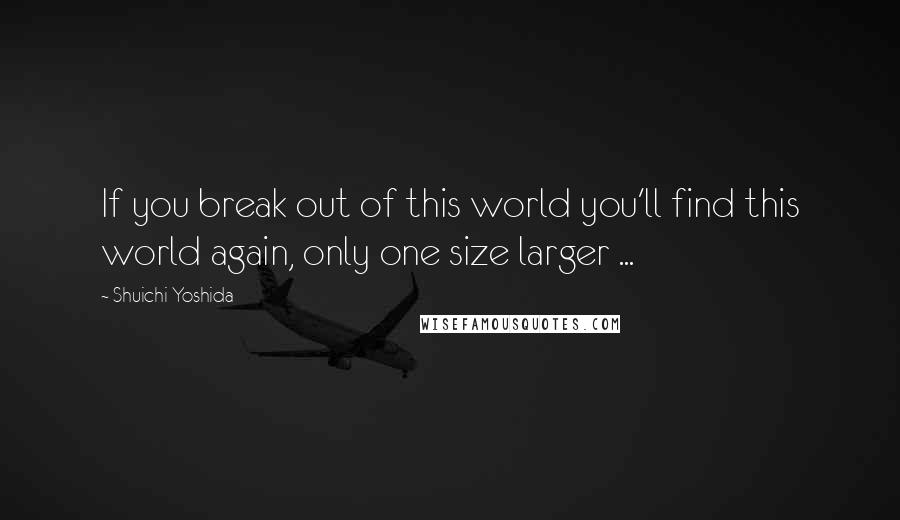 If you break out of this world you'll find this world again, only one size larger ...

- Shuichi Yoshida

WISEFAMOUSQUOTES.COM